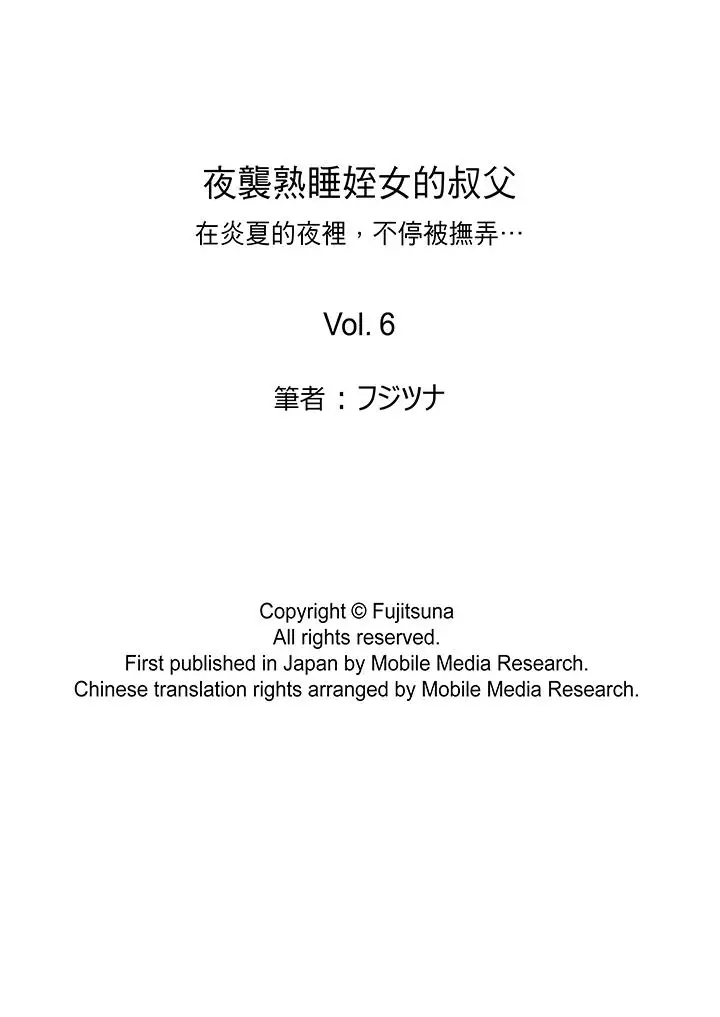 夜襲熟睡姪女的叔父
在炎夏的夜裡，不停被撫弄…

Vol. 6

筆者：フジツナ

Copyright © Fujitsuna
All rights reserved.
First published in Japan by Mobile Media Research.
Chinese translation rights arranged by Mobile Media Research.